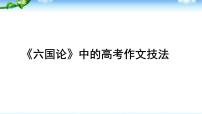 《六国论》中的高考作文技法